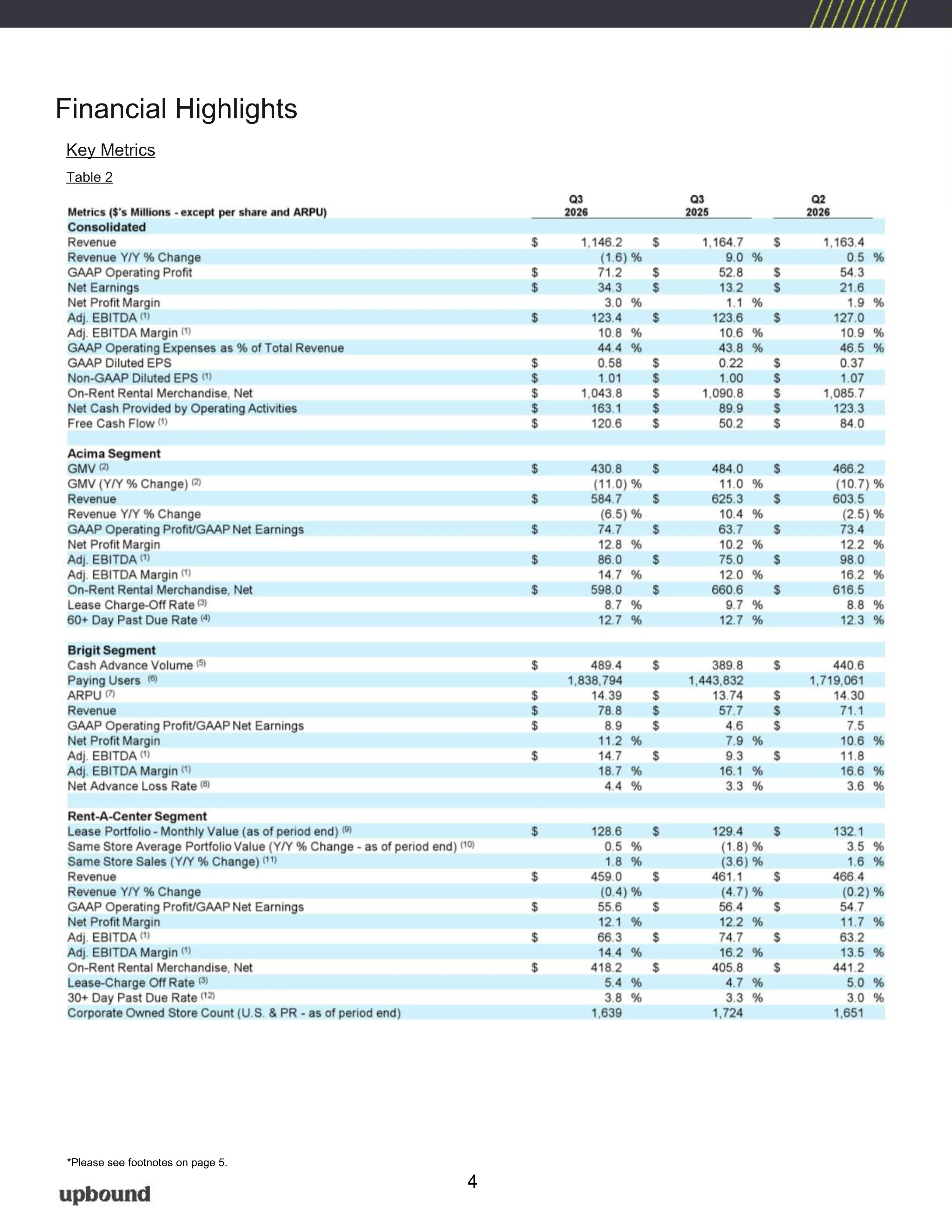 Financial Highlights

Key Metrics

Table 2

| Metrics ($'s Millions - except per share and ARPU) | Q3 2026 | Q3 2025 | Q2 2026 |
|---|---|---|---|
| Consolidated | | | |
| Revenue | $ 1,146.2 | $ 1,164.7 | $ 1,163.4 |
| Revenue Y/Y % Change | (1.6) % | 9.0 % | 0.5 % |
| GAAP Operating Profit | $ 71.2 | $ 52.8 | $ 54.3 |
| Net Earnings | $ 34.3 | $ 13.2 | $ 21.6 |
| Net Profit Margin | 3.0 % | 1.1 % | 1.9 % |
| Adj. EBITDA $^{(1)}$ | $ 123.4 | $ 123.6 | $ 127.0 |
| Adj. EBITDA Margin $^{(1)}$ | 10.8 % | 10.6 % | 10.9 % |
| GAAP Operating Expenses as % of Total Revenue | 44.4 % | 43.8 % | 46.5 % |
| GAAP Diluted EPS | $ 0.58 | $ 0.22 | $ 0.37 |
| Non-GAAP Diluted EPS $^{(1)}$ | $ 1.01 | $ 1.00 | $ 1.07 |
| On-Rent Rental Merchandise, Net | $ 1,043.8 | $ 1,090.8 | $ 1,085.7 |
| Net Cash Provided by Operating Activities | $ 163.1 | $ 89.9 | $ 123.3 |
| Free Cash Flow $^{(1)}$ | $ 120.6 | $ 50.2 | $ 84.0 |
| Acima Segment | | | |
| GMV $^{(2)}$ | $ 430.8 | $ 484.0 | $ 466.2 |
| GMV (Y/Y % Change) $^{(2)}$ | (11.0) % | 11.0 % | (10.7) % |
| Revenue | $ 584.7 | $ 625.3 | $ 603.5 |
| Revenue Y/Y % Change | (6.5) % | 10.4 % | (2.5) % |
| GAAP Operating Profit/GAAP Net Earnings | $ 74.7 | $ 63.7 | $ 73.4 |
| Net Profit Margin | 12.8 % | 10.2 % | 12.2 % |
| Adj. EBITDA $^{(1)}$ | $ 86.0 | $ 75.0 | $ 98.0 |
| Adj. EBITDA Margin $^{(1)}$ | 14.7 % | 12.0 % | 16.2 % |
| On-Rent Rental Merchandise, Net | $ 598.0 | $ 660.6 | $ 616.5 |
| Lease Charge-Off Rate $^{(3)}$ | 8.7 % | 9.7 % | 8.8 % |
| 60+ Day Past Due Rate $^{(4)}$ | 12.7 % | 12.7 % | 12.3 % |
| Brigit Segment | | | |
| Cash Advance Volume $^{(5)}$ | $ 489.4 | $ 389.8 | $ 440.6 |
| Paying Users $^{(6)}$ | 1,838,794 | 1,443,832 | 1,719,061 |
| ARPU $^{(7)}$ | $ 14.39 | $ 13.74 | $ 14.30 |
| Revenue | $ 78.8 | $ 57.7 | $ 71.1 |
| GAAP Operating Profit/GAAP Net Earnings | $ 8.9 | $ 4.6 | $ 7.5 |
| Net Profit Margin | 11.2 % | 7.9 % | 10.6 % |
| Adj. EBITDA $^{(1)}$ | $ 14.7 | $ 9.3 | $ 11.8 |
| Adj. EBITDA Margin $^{(1)}$ | 18.7 % | 16.1 % | 16.6 % |
| Net Advance Loss Rate $^{(8)}$ | 4.4 % | 3.3 % | 3.6 % |
| Rent-A-Center Segment | | | |
| Lease Portfolio - Monthly Value (as of period end) $^{(9)}$ | $ 128.6 | $ 129.4 | $ 132.1 |
| Same Store Average Portfolio Value (Y/Y % Change - as of period end) $^{(10)}$ | 0.5 % | (1.8) % | 3.5 % |
| Same Store Sales (Y/Y % Change) $^{(11)}$ | 1.8 % | (3.6) % | 1.6 % |
| Revenue | $ 459.0 | $ 461.1 | $ 466.4 |
| Revenue Y/Y % Change | (0.4) % | (4.7) % | (0.2) % |
| GAAP Operating Profit/GAAP Net Earnings | $ 55.6 | $ 56.4 | $ 54.7 |
| Net Profit Margin | 12.1 % | 12.2 % | 11.7 % |
| Adj. EBITDA $^{(1)}$ | $ 66.3 | $ 74.7 | $ 63.2 |
| Adj. EBITDA Margin $^{(1)}$ | 14.4 % | 16.2 % | 13.5 % |
| On-Rent Rental Merchandise, Net | $ 418.2 | $ 405.8 | $ 441.2 |
| Lease-Charge Off Rate $^{(3)}$ | 5.4 % | 4.7 % | 5.0 % |
| 30+ Day Past Due Rate $^{(12)}$ | 3.8 % | 3.3 % | 3.0 % |
| Corporate Owned Store Count (U.S. & PR - as of period end) | 1,639 | 1,724 | 1,651 |

*Please see footnotes on page 5.

4

upbound